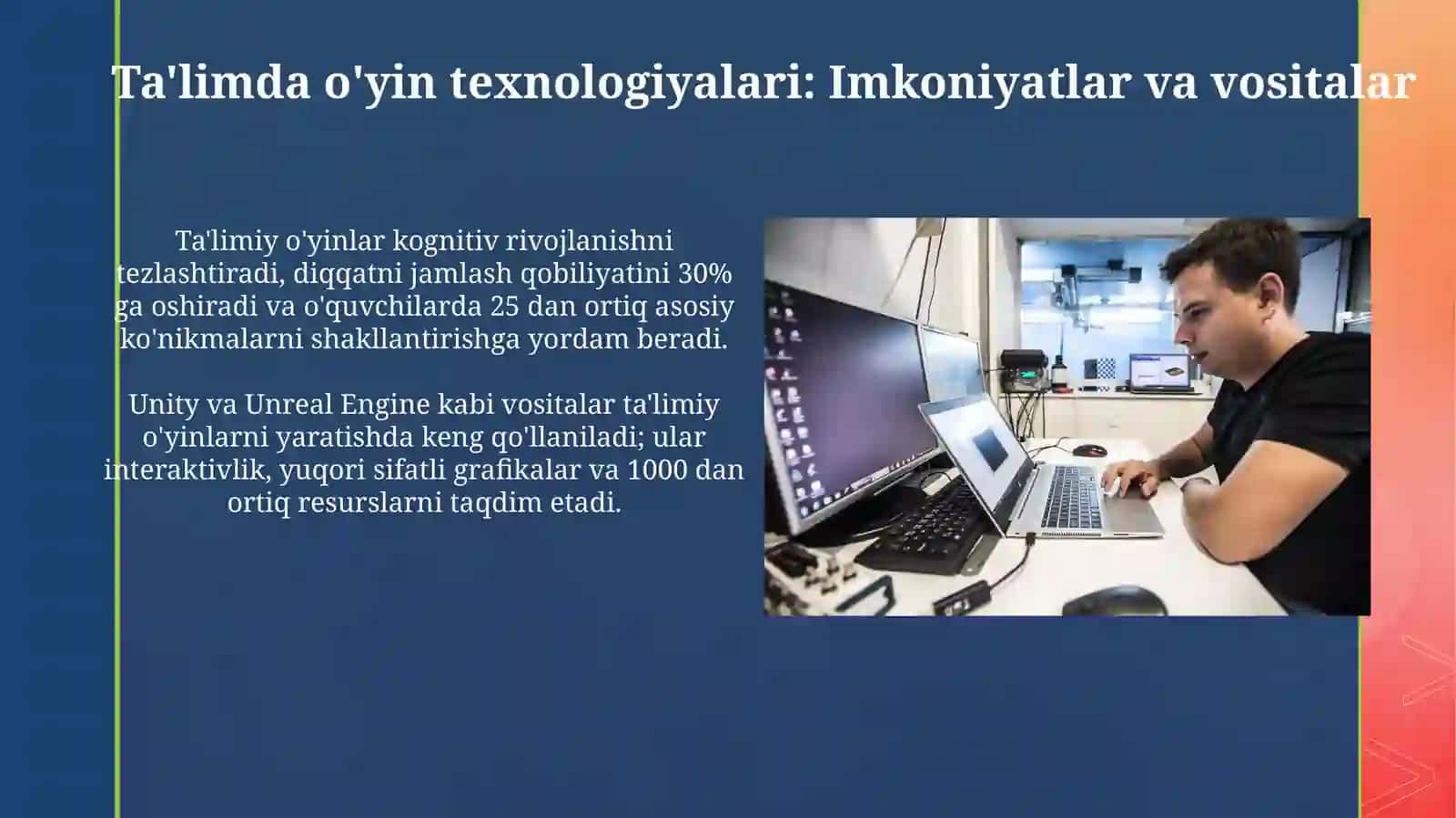 Ta'limda o'yin texnologiyalari: Imkoniyatlar va vositalar

Ta'limiy o'yinlar kognitiv rivojlanishni tezlashtiradi, diqqatni jamlash qobiliyatini 30% ga oshiradi va o'quvchilarda 25 dan ortiq asosiy ko'nikmalarni shakllantirishga yordam beradi.

Unity va Unreal Engine kabi vositalar ta'limiy o'yinlarni yaratishda keng qo'llaniladi; ular interaktivlik, yuqori sifatli grafikalar va 1000 dan ortiq resurslarni taqdim etadi.